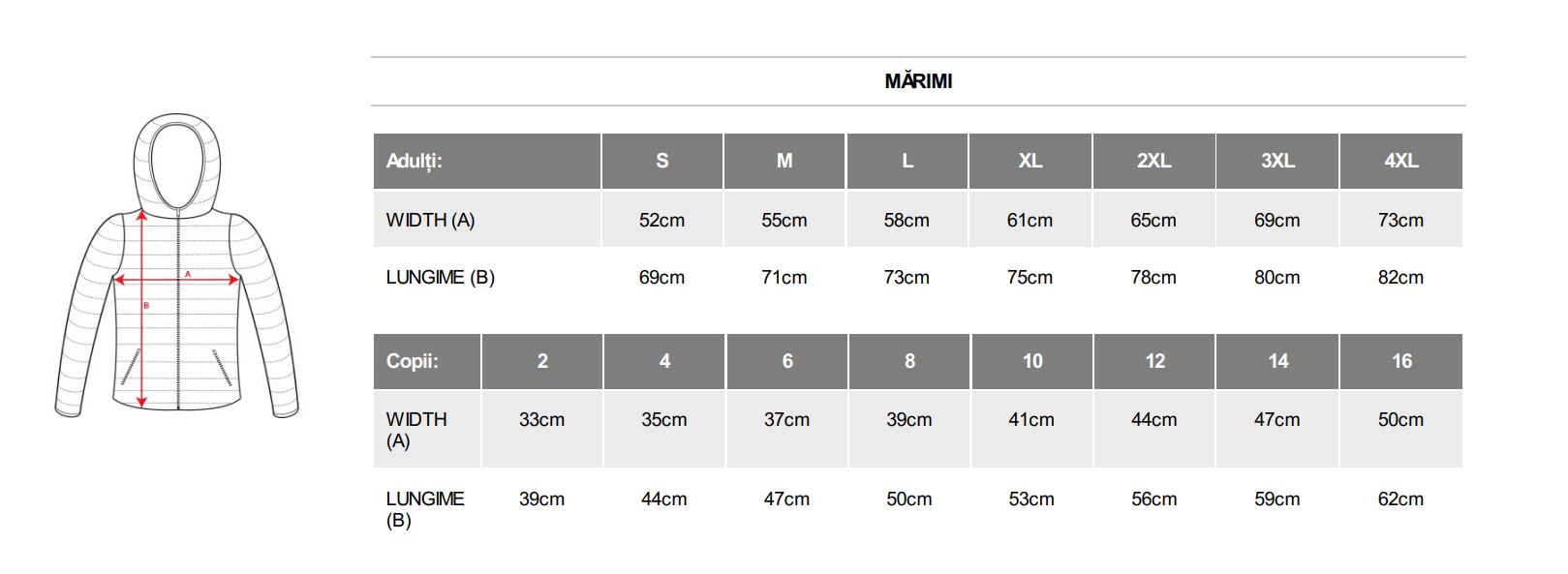 A
B

MĂRIMI

| Adulți: | S | M | L | XL | 2XL | 3XL | 4XL |
|---|---|---|---|---|---|---|---|
| WIDTH (A) | 52cm | 55cm | 58cm | 61cm | 65cm | 69cm | 73cm |
| LUNGIME (B) | 69cm | 71cm | 73cm | 75cm | 78cm | 80cm | 82cm |

| Copii: | 2 | 4 | 6 | 8 | 10 | 12 | 14 | 16 |
|---|---|---|---|---|---|---|---|---|
| WIDTH (A) | 33cm | 35cm | 37cm | 39cm | 41cm | 44cm | 47cm | 50cm |
| LUNGIME (B) | 39cm | 44cm | 47cm | 50cm | 53cm | 56cm | 59cm | 62cm |